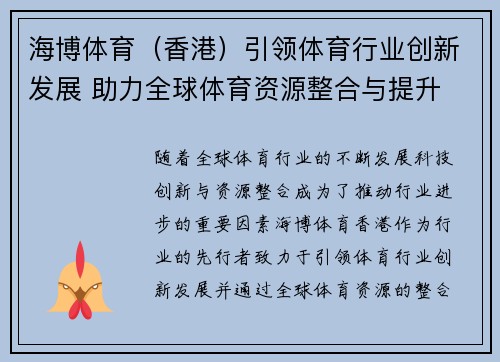 海博体育（香港）引领体育行业创新发展 助力全球体育资源整合与提升

随着全球体育行业的不断发展科技创新与资源整合成为了推动行业进步的重要因素海博体育香港作为行业的先行者致力于引领体育行业创新发展并通过全球体育资源的整合